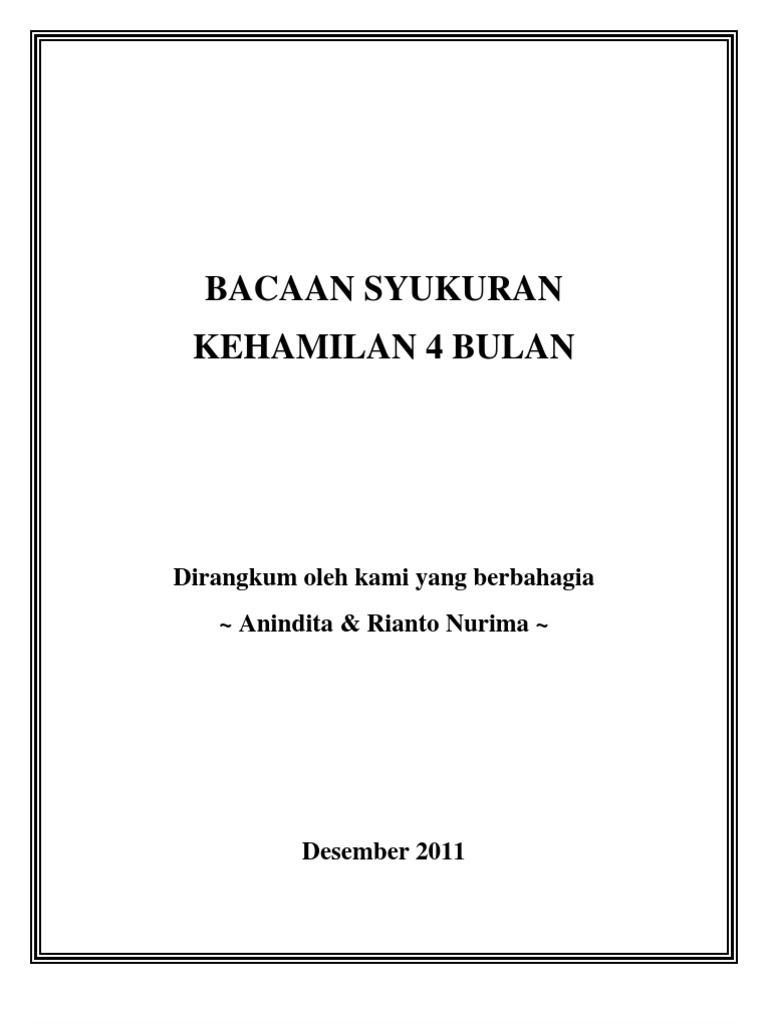 BACAAN SYUKURAN
KEHAMILAN 4 BULAN

Dirangkum oleh kami yang berbahagia
~ Anindita & Rianto Nurima ~

Desember 2011